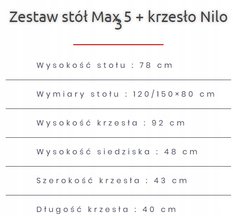 Zestaw stół Max 5 + krzesło Nilo
3

Wysokość stołu : 78 cm

Wymiary stołu : 120/150×80 cm

Wysokość krzesła : 92 cm

Wysokość siedziska : 48 cm

Szerokość krzesła : 43 cm

Długość krzesła : 40 cm